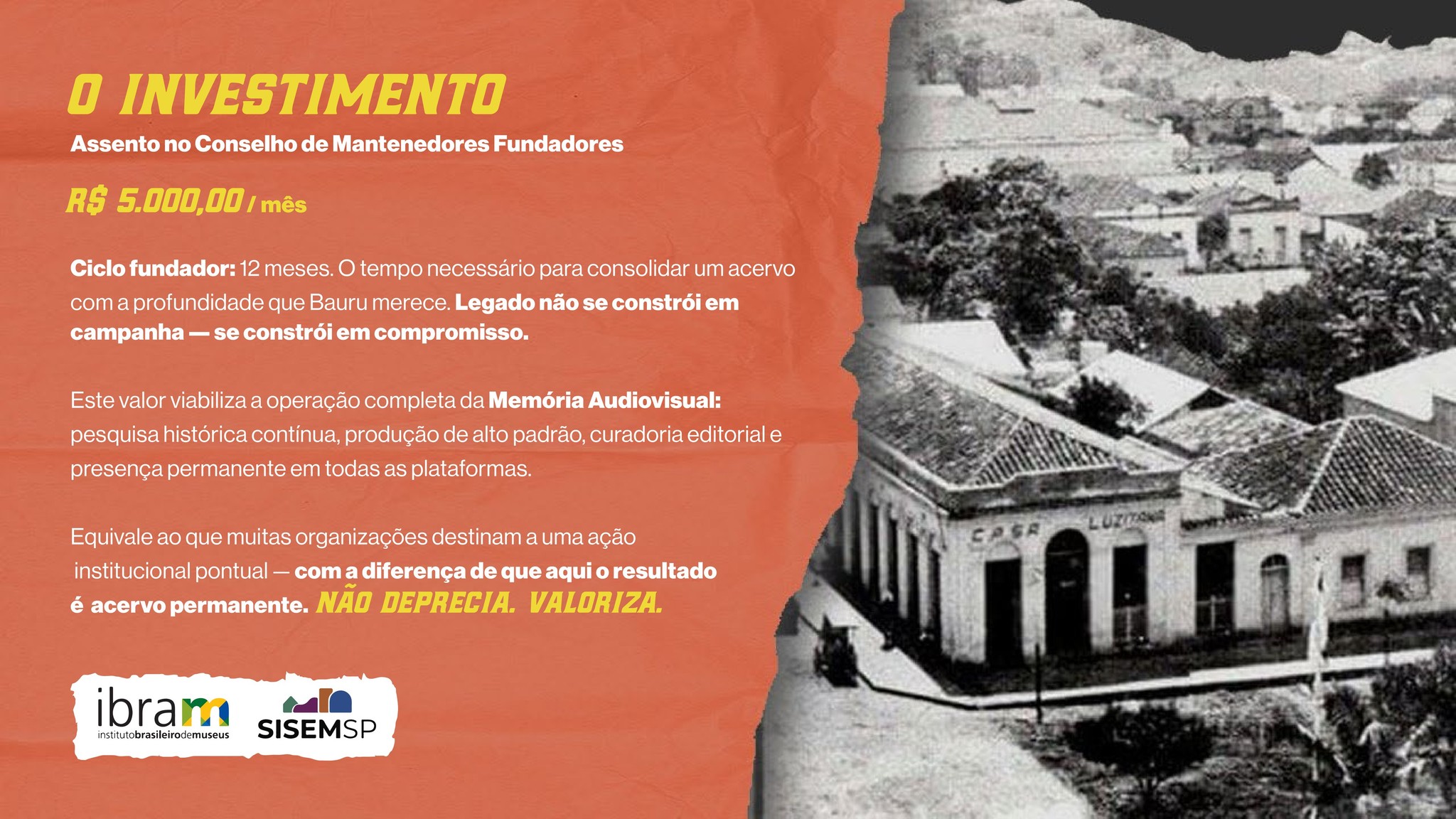 O INVESTIMENTO

Assento no Conselho de Mantenedores Fundadores

R$ 5.000,00 / mês

Ciclo fundador: 12 meses. O tempo necessário para consolidar um acervo com a profundidade que Bauru merece. Legado não se constrói em campanha — se constrói em compromisso.

Este valor viabiliza a operação completa da Memória Audiovisual: pesquisa histórica contínua, produção de alto padrão, curadoria editorial e presença permanente em todas as plataformas.

Equivale ao que muitas organizações destinam a uma ação institucional pontual — com a diferença de que aqui o resultado é acervo permanente. NÃO DEPRECIA. VALORIZA.

ibram
institutobrasileirodemuseus

SISEMSP

CASA LUZITANA